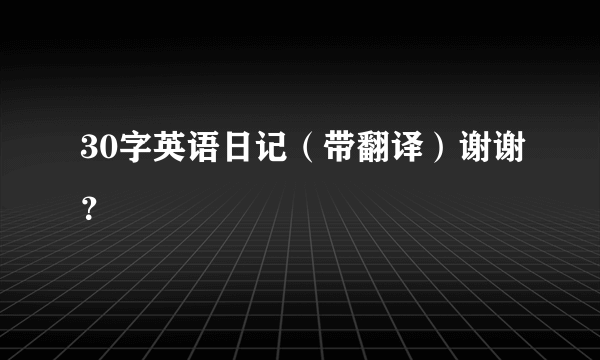 30字英语日记（带翻译）谢谢？